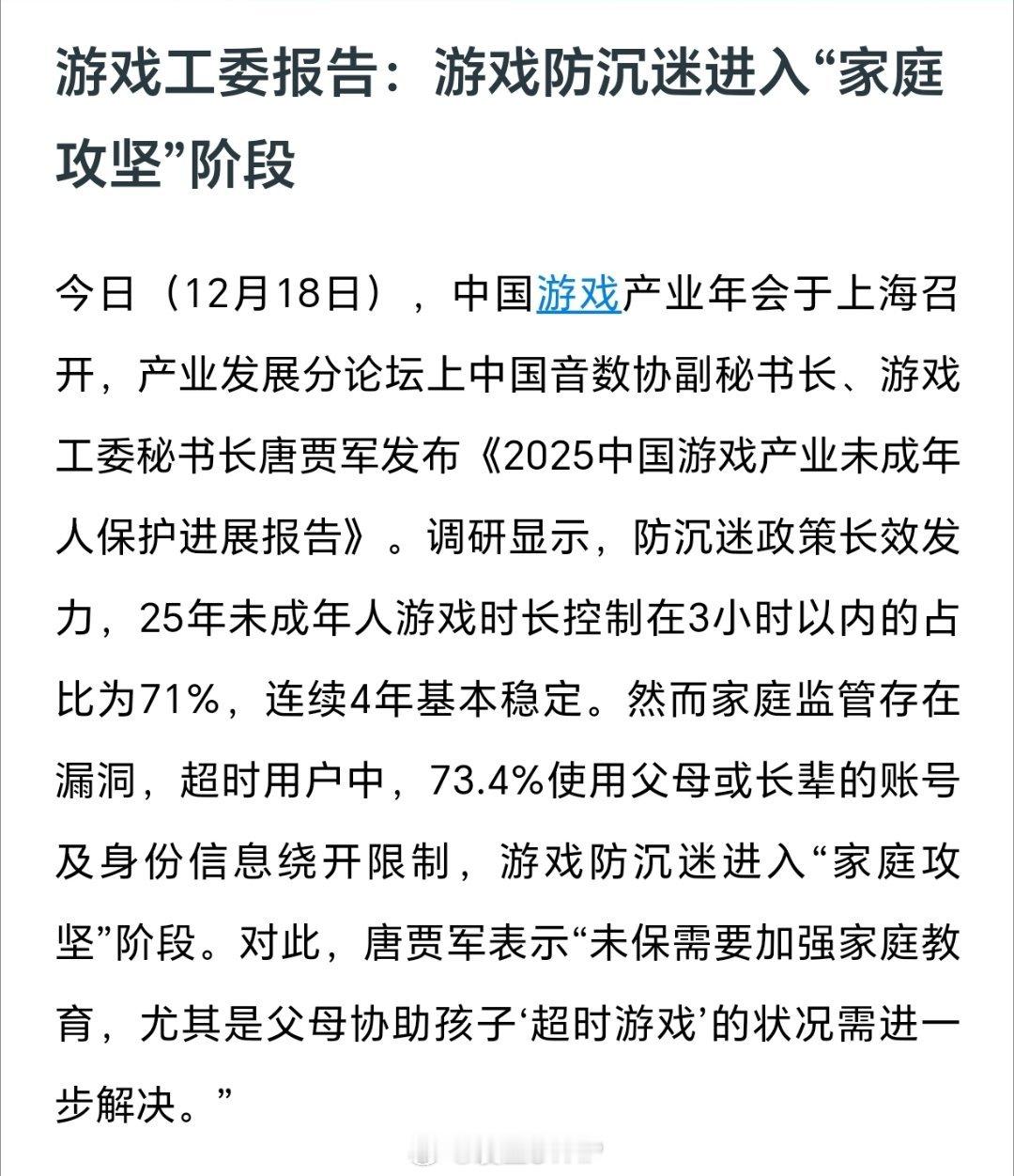 游戏工委报告：游戏防沉迷进入“家庭攻坚”阶段

今日（12月18日），中国游戏产业年会于上海召开，产业发展分论坛上中国音数协副秘书长、游戏工委秘书长唐贾军发布《2025中国游戏产业未成年人保护进展报告》。调研显示，防沉迷政策长效发力，25年未成年人游戏时长控制在3小时以内的占比为71%，连续4年基本稳定。然而家庭监管存在漏洞，超时用户中，73.4%使用父母或长辈的账号及身份信息绕开限制，游戏防沉迷进入“家庭攻坚”阶段。对此，唐贾军表示“未保需要加强家庭教育，尤其是父母协助孩子‘超时游戏’的状况需进一步解决。”